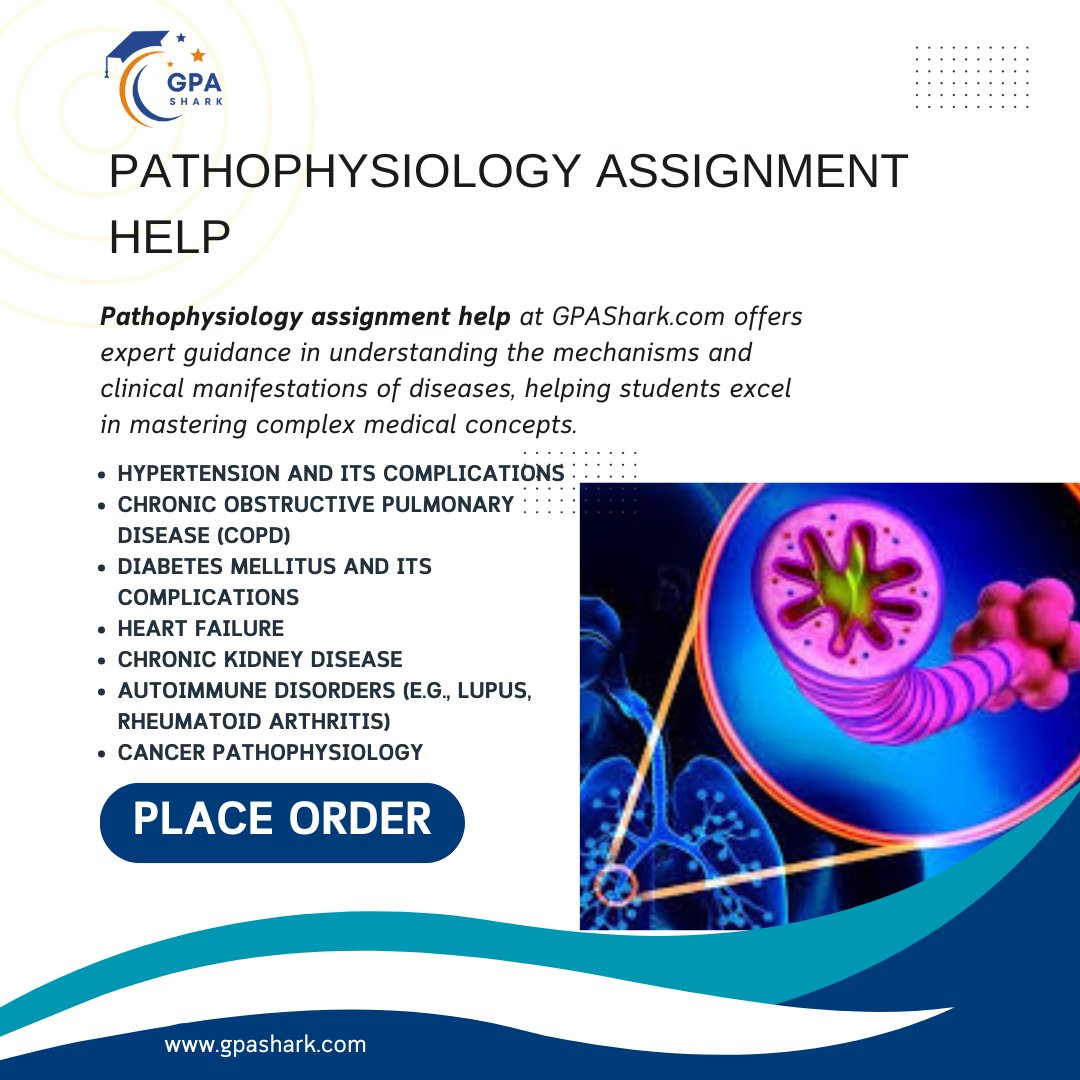 GPA
SHARK

PATHOPHYSIOLOGY ASSIGNMENT HELP

Pathophysiology assignment help at GPAShark.com offers expert guidance in understanding the mechanisms and clinical manifestations of diseases, helping students excel in mastering complex medical concepts.

• HYPERTENSION AND ITS COMPLICATIONS
• CHRONIC OBSTRUCTIVE PULMONARY DISEASE (COPD)
• DIABETES MELLITUS AND ITS COMPLICATIONS
• HEART FAILURE
• CHRONIC KIDNEY DISEASE
• AUTOIMMUNE DISORDERS (E.G., LUPUS, RHEUMATOID ARTHRITIS)
• CANCER PATHOPHYSIOLOGY

PLACE ORDER

www.gpashark.com